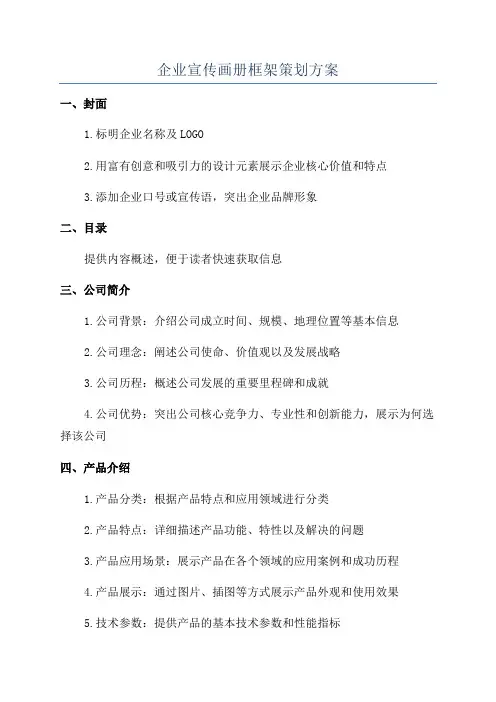 企业宣传画册框架策划方案

一、封面

1.标明企业名称及LOGO

2.用富有创意和吸引力的设计元素展示企业核心价值和特点

3.添加企业口号或宣传语，突出企业品牌形象

二、目录

提供内容概述，便于读者快速获取信息

三、公司简介

1.公司背景：介绍公司成立时间、规模、地理位置等基本信息

2.公司理念：阐述公司使命、价值观以及发展战略

3.公司历程：概述公司发展的重要里程碑和成就

4.公司优势：突出公司核心竞争力、专业性和创新能力，展示为何选择该公司

四、产品介绍

1.产品分类：根据产品特点和应用领域进行分类

2.产品特点：详细描述产品功能、特性以及解决的问题

3.产品应用场景：展示产品在各个领域的应用案例和成功历程

4.产品展示：通过图片、插图等方式展示产品外观和使用效果

5.技术参数：提供产品的基本技术参数和性能指标